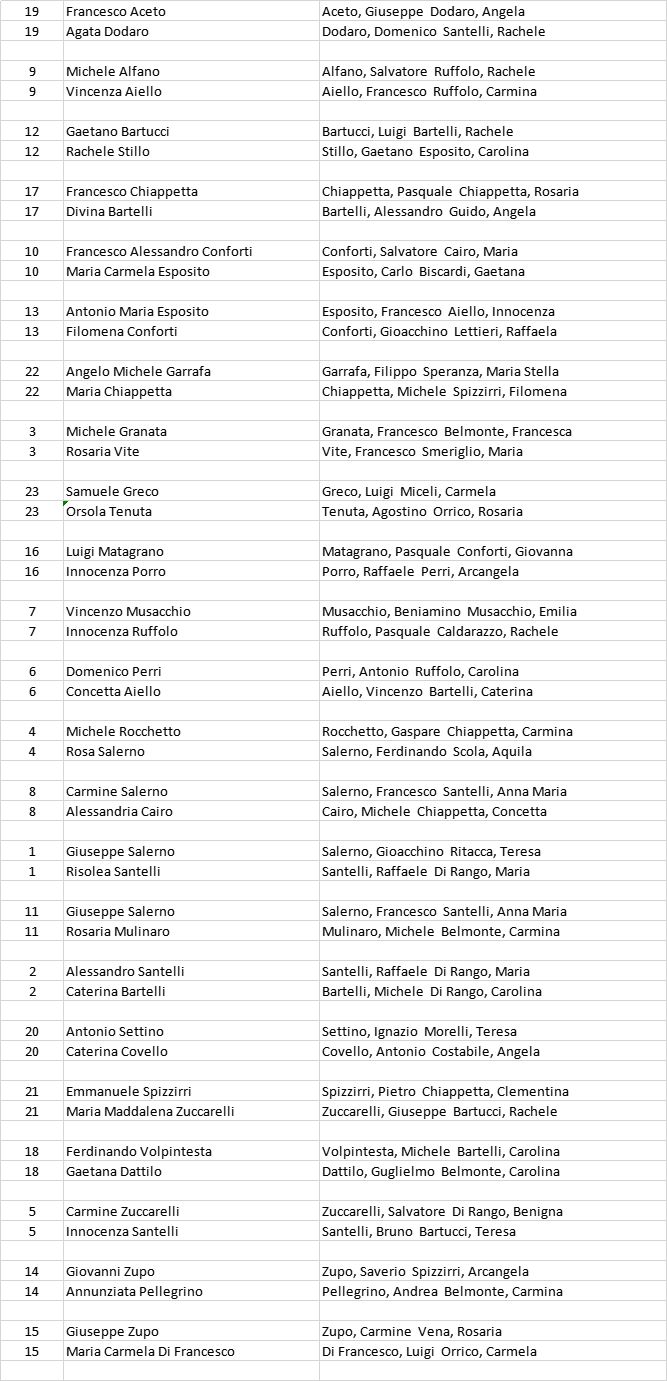 | | | |
|---|---|---|
| 19 | Francesco Aceto | Aceto, Giuseppe Dodaro, Angela |
| 19 | Agata Dodaro | Dodaro, Domenico Santelli, Rachele |
| | | |
| 9 | Michele Alfano | Alfano, Salvatore Ruffolo, Rachele |
| 9 | Vincenza Aiello | Aiello, Francesco Ruffolo, Carmina |
| | | |
| 12 | Gaetano Bartucci | Bartucci, Luigi Bartelli, Rachele |
| 12 | Rachele Stillo | Stillo, Gaetano Esposito, Carolina |
| | | |
| 17 | Francesco Chiappetta | Chiappetta, Pasquale Chiappetta, Rosaria |
| 17 | Divina Bartelli | Bartelli, Alessandro Guido, Angela |
| | | |
| 10 | Francesco Alessandro Conforti | Conforti, Salvatore Cairo, Maria |
| 10 | Maria Carmela Esposito | Esposito, Carlo Biscardi, Gaetana |
| | | |
| 13 | Antonio Maria Esposito | Esposito, Francesco Aiello, Innocenza |
| 13 | Filomena Conforti | Conforti, Gioacchino Lettieri, Raffaela |
| | | |
| 22 | Angelo Michele Garrafa | Garrafa, Filippo Speranza, Maria Stella |
| 22 | Maria Chiappetta | Chiappetta, Michele Spizzirri, Filomena |
| | | |
| 3 | Michele Granata | Granata, Francesco Belmonte, Francesca |
| 3 | Rosaria Vite | Vite, Francesco Smeriglio, Maria |
| | | |
| 23 | Samuele Greco | Greco, Luigi Miceli, Carmela |
| 23 | Orsola Tenuta | Tenuta, Agostino Orrico, Rosaria |
| | | |
| 16 | Luigi Matagrano | Matagrano, Pasquale Conforti, Giovanna |
| 16 | Innocenza Porro | Porro, Raffaele Perri, Arcangela |
| | | |
| 7 | Vincenzo Musacchio | Musacchio, Beniamino Musacchio, Emilia |
| 7 | Innocenza Ruffolo | Ruffolo, Pasquale Caldarazzo, Rachele |
| | | |
| 6 | Domenico Perri | Perri, Antonio Ruffolo, Carolina |
| 6 | Concetta Aiello | Aiello, Vincenzo Bartelli, Caterina |
| | | |
| 4 | Michele Rocchetto | Rocchetto, Gaspare Chiappetta, Carmina |
| 4 | Rosa Salerno | Salerno, Ferdinando Scola, Aquila |
| | | |
| 8 | Carmine Salerno | Salerno, Francesco Santelli, Anna Maria |
| 8 | Alessandria Cairo | Cairo, Michele Chiappetta, Concetta |
| | | |
| 1 | Giuseppe Salerno | Salerno, Gioacchino Ritacca, Teresa |
| 1 | Risolea Santelli | Santelli, Raffaele Di Rango, Maria |
| | | |
| 11 | Giuseppe Salerno | Salerno, Francesco Santelli, Anna Maria |
| 11 | Rosaria Mulinaro | Mulinaro, Michele Belmonte, Carmina |
| | | |
| 2 | Alessandro Santelli | Santelli, Raffaele Di Rango, Maria |
| 2 | Caterina Bartelli | Bartelli, Michele Di Rango, Carolina |
| | | |
| 20 | Antonio Settino | Settino, Ignazio Morelli, Teresa |
| 20 | Caterina Covello | Covello, Antonio Costabile, Angela |
| | | |
| 21 | Emmanuele Spizzirri | Spizzirri, Pietro Chiappetta, Clementina |
| 21 | Maria Maddalena Zuccarelli | Zuccarelli, Giuseppe Bartucci, Rachele |
| | | |
| 18 | Ferdinando Volpintesta | Volpintesta, Michele Bartelli, Carolina |
| 18 | Gaetana Dattilo | Dattilo, Guglielmo Belmonte, Carolina |
| | | |
| 5 | Carmine Zuccarelli | Zuccarelli, Salvatore Di Rango, Benigna |
| 5 | Innocenza Santelli | Santelli, Bruno Bartucci, Teresa |
| | | |
| 14 | Giovanni Zupo | Zupo, Saverio Spizzirri, Arcangela |
| 14 | Annunziata Pellegrino | Pellegrino, Andrea Belmonte, Carmina |
| | | |
| 15 | Giuseppe Zupo | Zupo, Carmine Vena, Rosaria |
| 15 | Maria Carmela Di Francesco | Di Francesco, Luigi Orrico, Carmela |